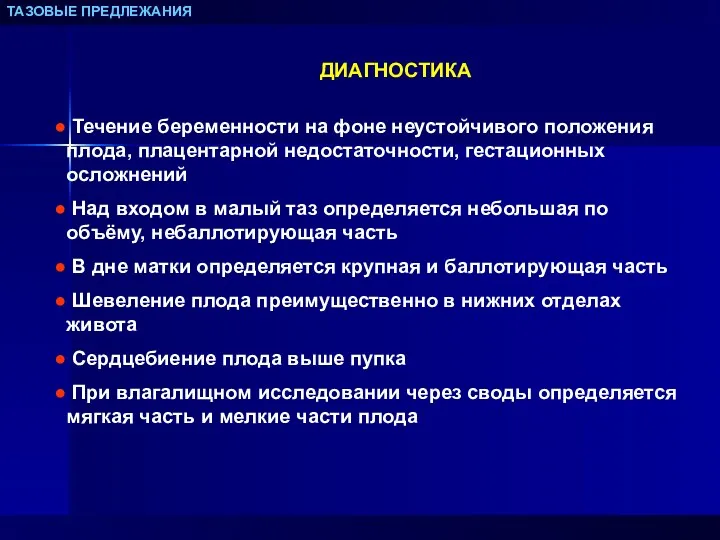 ТАЗОВЫЕ ПРЕДЛЕЖАНИЯ

ДИАГНОСТИКА

● Течение беременности на фоне неустойчивого положения плода, плацентарной недостаточности, гестационных осложнений

● Над входом в малый таз определяется небольшая по объёму, небаллотирующая часть

● В дне матки определяется крупная и баллотирующая часть

● Шевеление плода преимущественно в нижних отделах живота

● Сердцебиение плода выше пупка

● При влагалищном исследовании через своды определяется мягкая часть и мелкие части плода